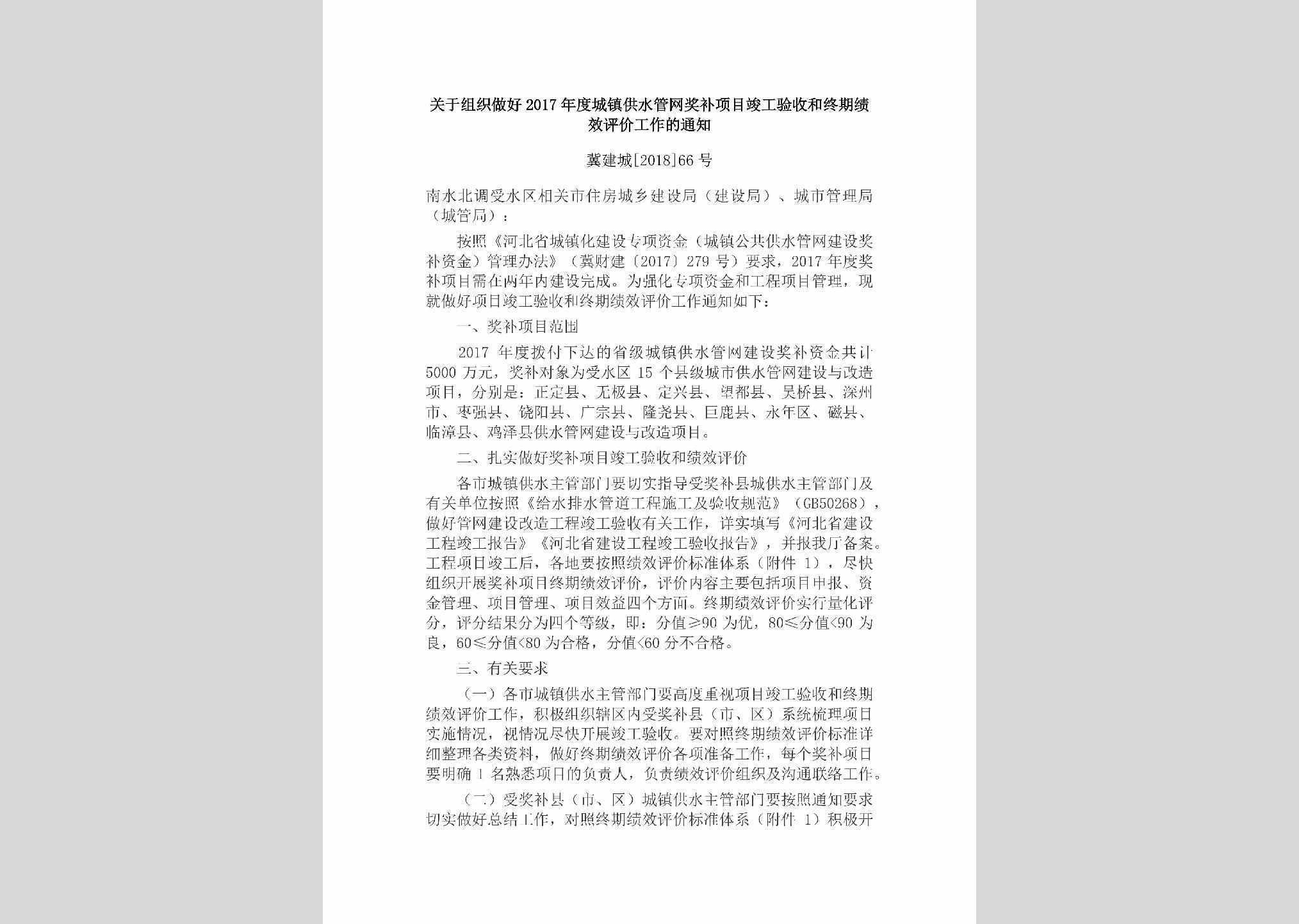 关于组织做好2017年度城镇供水管网奖补项目竣工验收和终期绩效评价工作的通知

冀建城[2018]66号

南水北调受水区相关市住房城乡建设局（建设局）、城市管理局（城管局）：

按照《河北省城镇化建设专项资金（城镇公共供水管网建设奖补资金）管理办法》（冀财建〔2017〕279号）要求，2017年度奖补项目需在两年内建设完成。为强化专项资金和工程项目管理，现就做好项目竣工验收和终期绩效评价工作通知如下：

一、奖补项目范围

2017年度拨付下达的省级城镇供水管网建设奖补资金共计5000万元，奖补对象为受水区15个县级城市供水管网建设与改造项目，分别是：正定县、无极县、定兴县、望都县、吴桥县、深州市、枣强县、饶阳县、广宗县、隆尧县、巨鹿县、永年区、磁县、临漳县、鸡泽县供水管网建设与改造项目。

二、扎实做好奖补项目竣工验收和绩效评价

各市城镇供水主管部门要切实指导受奖补县城供水主管部门及有关单位按照《给水排水管道工程施工及验收规范》（GB50268），做好管网建设改造工程竣工验收有关工作，详实填写《河北省建设工程竣工报告》《河北省建设工程竣工验收报告》，并报我厅备案。工程项目竣工后，各地要按照绩效评价标准体系（附件1），尽快组织开展奖补项目终期绩效评价，评价内容主要包括项目申报、资金管理、项目管理、项目效益四个方面。终期绩效评价实行量化评分，评分结果分为四个等级，即：分值≥90为优，80≤分值<90为良，60≤分值<80为合格，分值<60分不合格。

三、有关要求

（一）各市城镇供水主管部门要高度重视项目竣工验收和终期绩效评价工作，积极组织辖区内受奖补县（市、区）系统梳理项目实施情况，视情况尽快开展竣工验收。要对照终期绩效评价标准详细整理各类资料，做好终期绩效评价各项准备工作，每个奖补项目要明确1名熟悉项目的负责人，负责绩效评价组织及沟通联络工作。

（二）受奖补县（市、区）城镇供水主管部门要按照通知要求切实做好总结工作，对照终期绩效评价标准体系（附件1）积极开